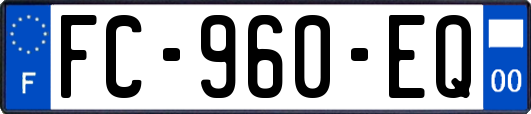 F

FC-960-EQ

00